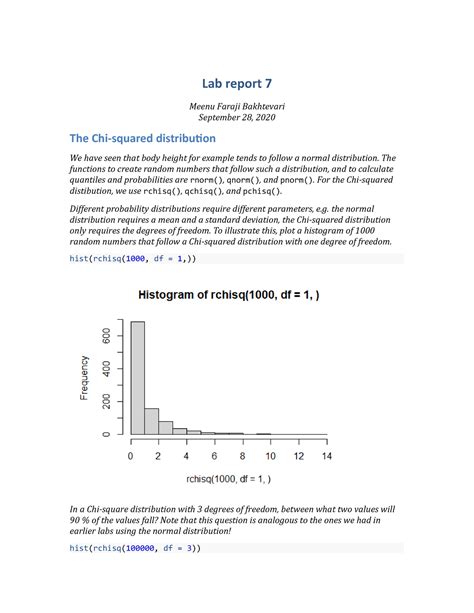 Lab report 7

Meenu Faraji Bakhtevari
September 28, 2020

The Chi-squared distribution

We have seen that body height for example tends to follow a normal distribution. The functions to create random numbers that follow such a distribution, and to calculate quantiles and probabilities are rnorm(), qnorm(), and pnorm(). For the Chi-squared distibution, we use rchisq(), qchisq(), and pchisq().

Different probability distributions require different parameters, e.g. the normal distribution requires a mean and a standard deviation, the Chi-squared distribution only requires the degrees of freedom. To illustrate this, plot a histogram of 1000 random numbers that follow a Chi-squared distribution with one degree of freedom.

hist(rchisq(1000, df = 1,))

Histogram of rchisq(1000, df = 1, )

Frequency

0
200
400
600

0 2 4 6 8 10 12 14

rchisq(1000, df = 1, )

In a Chi-square distribution with 3 degrees of freedom, between what two values will 90 % of the values fall? Note that this question is analogous to the ones we had in earlier labs using the normal distribution!

hist(rchisq(100000, df = 3))